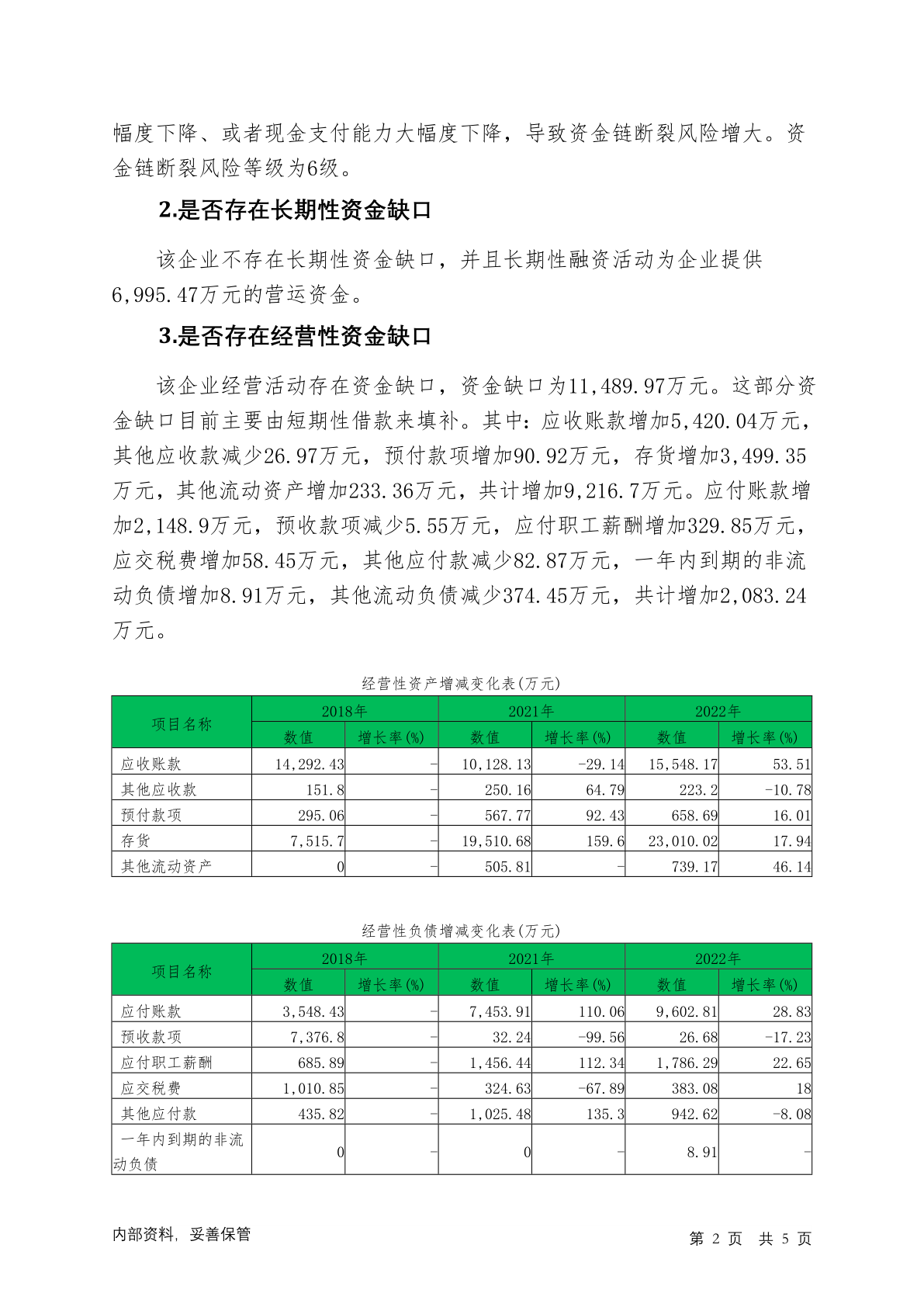 幅度下降、或者现金支付能力大幅度下降，导致资金链断裂风险增大。资金链断裂风险等级为6级。

2.是否存在长期性资金缺口

该企业不存在长期性资金缺口，并且长期性融资活动为企业提供6,995.47万元的营运资金。

3.是否存在经营性资金缺口

该企业经营活动存在资金缺口，资金缺口为11,489.97万元。这部分资金缺口目前主要由短期性借款来填补。其中：应收账款增加5,420.04万元，其他应收款减少26.97万元，预付款项增加90.92万元，存货增加3,499.35万元，其他流动资产增加233.36万元，共计增加9,216.7万元。应付账款增加2,148.9万元，预收款项减少5.55万元，应付职工薪酬增加329.85万元，应交税费增加58.45万元，其他应付款减少82.87万元，一年内到期的非流动负债增加8.91万元，其他流动负债减少374.45万元，共计增加2,083.24万元。

经营性资产增减变化表(万元)

| 项目名称 | 2018年 数值 | 2018年 增长率(%) | 2021年 数值 | 2021年 增长率(%) | 2022年 数值 | 2022年 增长率(%) |
|---|---|---|---|---|---|---|
| 应收账款 | 14,292.43 | - | 10,128.13 | -29.14 | 15,548.17 | 53.51 |
| 其他应收款 | 151.8 | - | 250.16 | 64.79 | 223.2 | -10.78 |
| 预付款项 | 295.06 | - | 567.77 | 92.43 | 658.69 | 16.01 |
| 存货 | 7,515.7 | - | 19,510.68 | 159.6 | 23,010.02 | 17.94 |
| 其他流动资产 | 0 | - | 505.81 | - | 739.17 | 46.14 |

经营性负债增减变化表(万元)

| 项目名称 | 2018年 数值 | 2018年 增长率(%) | 2021年 数值 | 2021年 增长率(%) | 2022年 数值 | 2022年 增长率(%) |
|---|---|---|---|---|---|---|
| 应付账款 | 3,548.43 | - | 7,453.91 | 110.06 | 9,602.81 | 28.83 |
| 预收款项 | 7,376.8 | - | 32.24 | -99.56 | 26.68 | -17.23 |
| 应付职工薪酬 | 685.89 | - | 1,456.44 | 112.34 | 1,786.29 | 22.65 |
| 应交税费 | 1,010.85 | - | 324.63 | -67.89 | 383.08 | 18 |
| 其他应付款 | 435.82 | - | 1,025.48 | 135.3 | 942.62 | -8.08 |
| 一年内到期的非流动负债 | 0 | - | 0 | - | 8.91 | - |

内部资料，妥善保管　　第 2 页 共 5 页